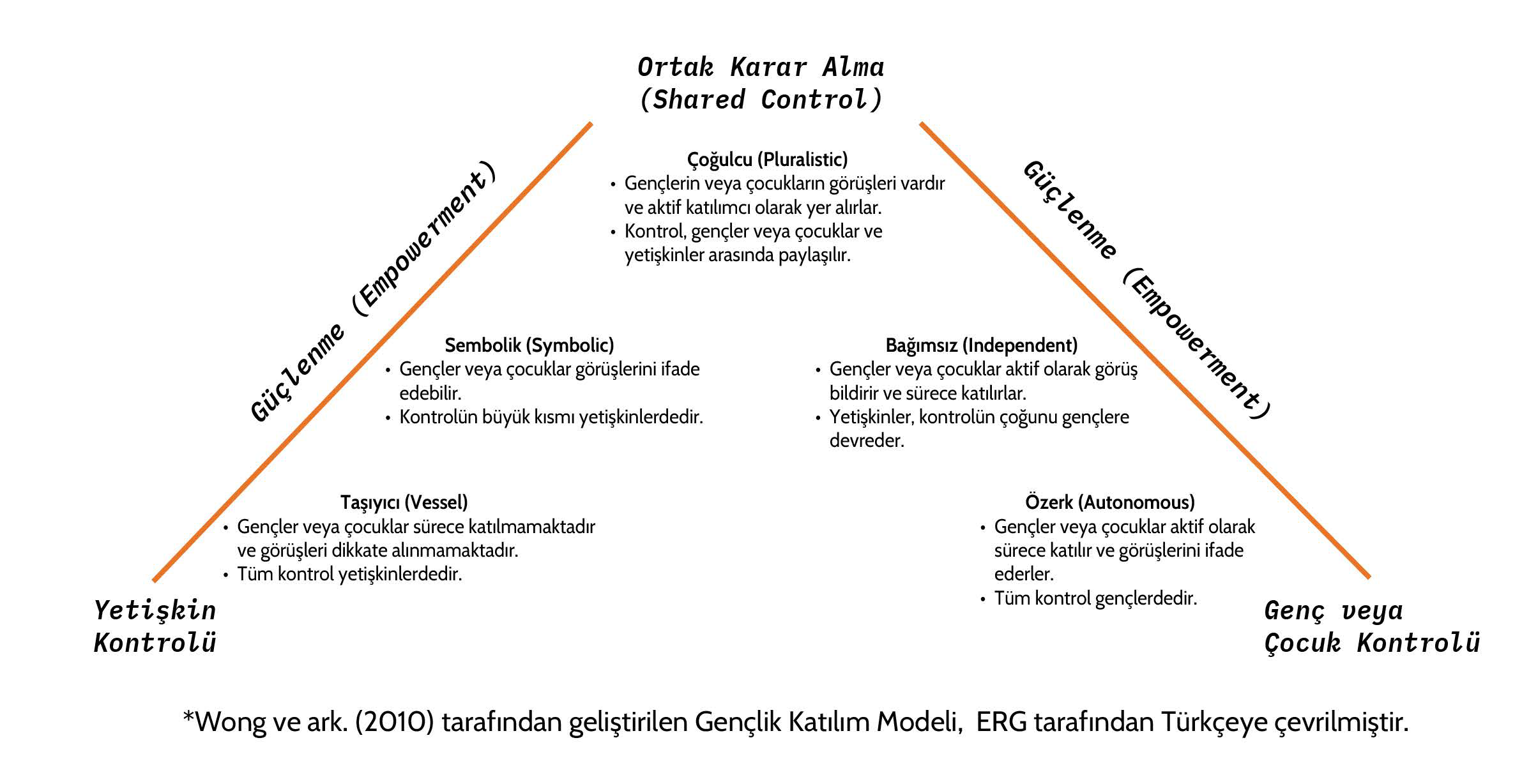 Ortak Karar Alma
(Shared Control)

Güçlenme (Empowerment)

Güçlenme (Empowerment)

Çoğulcu (Pluralistic)
• Gençlerin veya çocukların görüşleri vardır ve aktif katılımcı olarak yer alırlar.
• Kontrol, gençler veya çocuklar ve yetişkinler arasında paylaşılır.

Sembolik (Symbolic)
• Gençler veya çocuklar görüşlerini ifade edebilir.
• Kontrolün büyük kısmı yetişkinlerdedir.

Bağımsız (Independent)
• Gençler veya çocuklar aktif olarak görüş bildirir ve sürece katılırlar.
• Yetişkinler, kontrolün çoğunu gençlere devreder.

Taşıyıcı (Vessel)
• Gençler veya çocuklar sürece katılmamaktadır ve görüşleri dikkate alınmamaktadır.
• Tüm kontrol yetişkinlerdedir.

Özerk (Autonomous)
• Gençler veya çocuklar aktif olarak sürece katılır ve görüşlerini ifade ederler.
• Tüm kontrol gençlerdedir.

Yetişkin
Kontrolü

Genç veya
Çocuk Kontrolü

*Wong ve ark. (2010) tarafından geliştirilen Gençlik Katılım Modeli, ERG tarafından Türkçeye çevrilmiştir.